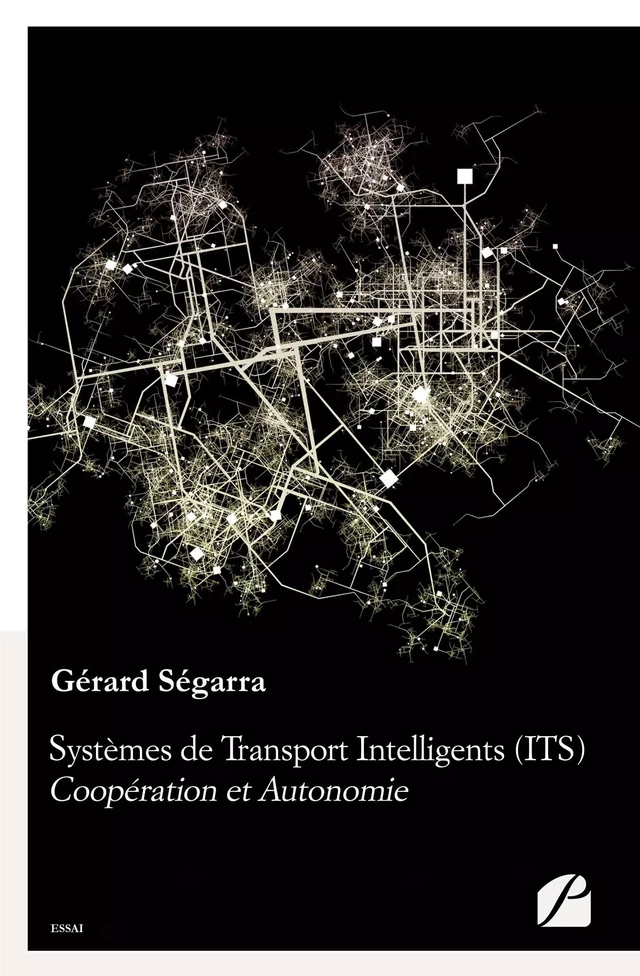 Gérard Ségarra

Systèmes de Transport Intelligents (ITS)
Coopération et Autonomie

ESSAI